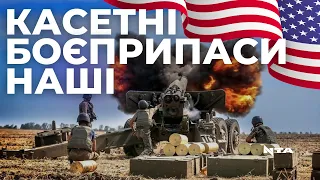 КАСЕТНІ
БОЄПРИПАСИ
НАШІ

NTA